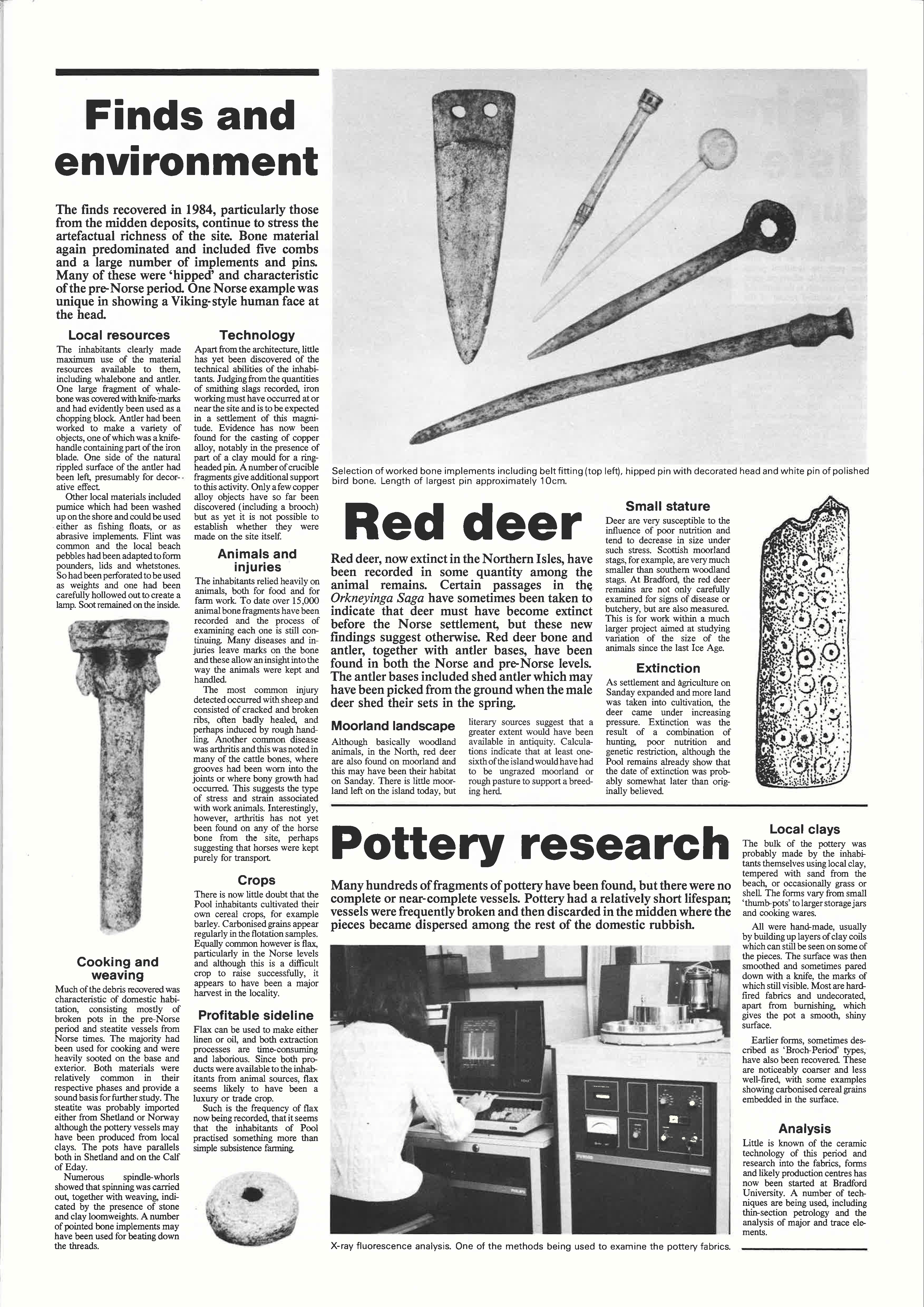 Finds and environment

The finds recovered in 1984, particularly those from the midden deposits, continue to stress the artefactual richness of the site. Bone material again predominated and included five combs and a large number of implements and pins. Many of these were 'hipped' and characteristic of the pre-Norse period. One Norse example was unique in showing a Viking-style human face at the head.

Local resources
The inhabitants clearly made maximum use of the material resources available to them, including whalebone and antler. One large fragment of whalebone was covered with knife-marks and had evidently been used as a chopping block. Antler had been worked to make a variety of objects, one of which was a knife-handle containing part of the iron blade. One side of the natural rippled surface of the antler had been left, presumably for decorative effect.

Other local materials included pumice which had been washed up on the shore and could be used either as fishing floats, or as abrasive implements. Flint was common and the local beach pebbles had been adapted to form pounders, lids and whetstones. So had been perforated to be used as weights and one had been carefully hollowed out to create a lamp. Soot remained on the inside.

Cooking and weaving
Much of the debris recovered was characteristic of domestic habitation, consisting mostly of broken pots in the pre-Norse period and steatite vessels from Norse times. The majority had been used for cooking and were heavily sooted on the base and exterior. Both materials were relatively common in their respective phases and provide a sound basis for further study. The steatite was probably imported either from Shetland or Norway although the pottery vessels may have been produced from local clays. The pots have parallels both in Shetland and on the Calf of Eday.

Numerous spindle-whorls showed that spinning was carried out, together with weaving, indicated by the presence of stone and clay loomweights. A number of pointed bone implements may have been used for beating down the threads.

Technology
Apart from the architecture, little has yet been discovered of the technical abilities of the inhabitants. Judging from the quantities of smithing slags recorded, iron working must have occurred at or near the site and is to be expected in a settlement of this magnitude. Evidence has now been found for the casting of copper alloy, notably in the presence of part of a clay mould for a ring-headed pin. A number of crucible fragments give additional support to this activity. Only a few copper alloy objects have so far been discovered (including a brooch) but as yet it is not possible to establish whether they were made on the site itself.

Animals and injuries
The inhabitants relied heavily on animals, both for food and for farm work. To date over 15,000 animal bone fragments have been recorded and the process of examining each one is still continuing. Many diseases and injuries leave marks on the bone and these allow an insight into the way the animals were kept and handled.

The most common injury detected occurred with sheep and consisted of cracked and broken ribs, often badly healed, and perhaps induced by rough handling. Another common disease was arthritis and this was noted in many of the cattle bones, where grooves had been worn into the joints or where bony growth had occurred. This suggests the type of stress and strain associated with work animals. Interestingly, however, arthritis has not yet been found on any of the horse bone from the site, perhaps suggesting that horses were kept purely for transport.

Crops
There is now little doubt that the Pool inhabitants cultivated their own cereal crops, for example barley. Carbonised grains appear regularly in the flotation samples. Equally common however is flax, particularly in the Norse levels and although this is a difficult crop to raise successfully, it appears to have been a major harvest in the locality.

Profitable sideline
Flax can be used to make either linen or oil, and both extraction processes are time-consuming and laborious. Since both products were available to the inhabitants from animal sources, flax seems likely to have been a luxury or trade crop.

Such is the frequency of flax now being recorded, that it seems that the inhabitants of Pool practised something more than simple subsistence farming.

Selection of worked bone implements including belt fitting (top left), hipped pin with decorated head and white pin of polished bird bone. Length of largest pin approximately 10cm.

Red deer

Red deer, now extinct in the Northern Isles, have been recorded in some quantity among the animal remains. Certain passages in the Orkneyinga Saga have sometimes been taken to indicate that deer must have become extinct before the Norse settlement, but these new findings suggest otherwise. Red deer bone and antler, together with antler bases, have been found in both the Norse and pre-Norse levels. The antler bases included shed antler which may have been picked from the ground when the male deer shed their sets in the spring.

Moorland landscape
Although basically woodland animals, in the North, red deer are also found on moorland and this may have been their habitat on Sanday. There is little moorland left on the island today, but literary sources suggest that a greater extent would have been available in antiquity. Calculations indicate that at least one-sixth of the island would have had to be ungrazed moorland or rough pasture to support a breeding herd.

Small stature
Deer are very susceptible to the influence of poor nutrition and tend to decrease in size under such stress. Scottish moorland stags, for example, are very much smaller than southern woodland stags. At Bradford, the red deer remains are not only carefully examined for signs of disease or butchery, but are also measured. This is for work within a much larger project aimed at studying variation of the size of the animals since the last Ice Age.

Extinction
As settlement and agriculture on Sanday expanded and more land was taken into cultivation, the deer came under increasing pressure. Extinction was the result of a combination of hunting, poor nutrition and genetic restriction, although the Pool remains already show that the date of extinction was probably somewhat later than originally believed.

Pottery research

Many hundreds of fragments of pottery have been found, but there were no complete or near-complete vessels. Pottery had a relatively short lifespan; vessels were frequently broken and then discarded in the midden where the pieces became dispersed among the rest of the domestic rubbish.

X-ray fluorescence analysis. One of the methods being used to examine the pottery fabrics.

Local clays
The bulk of the pottery was probably made by the inhabitants themselves using local clay, tempered with sand from the beach, or occasionally grass or shell. The forms vary from small 'thumb-pots' to larger storage jars and cooking wares.

All were hand-made, usually by building up layers of clay coils which can still be seen on some of the pieces. The surface was then smoothed and sometimes pared down with a knife, the marks of which still visible. Most are hard-fired fabrics and undecorated, apart from burnishing, which gives the pot a smooth, shiny surface.

Earlier forms, sometimes described as 'Broch-Period' types, have also been recovered. These are noticeably coarser and less well-fired, with some examples showing carbonised cereal grains embedded in the surface.

Analysis
Little is known of the ceramic technology of this period and research into the fabrics, forms and likely production centres has now been started at Bradford University. A number of techniques are being used, including thin-section petrology and the analysis of major and trace elements.